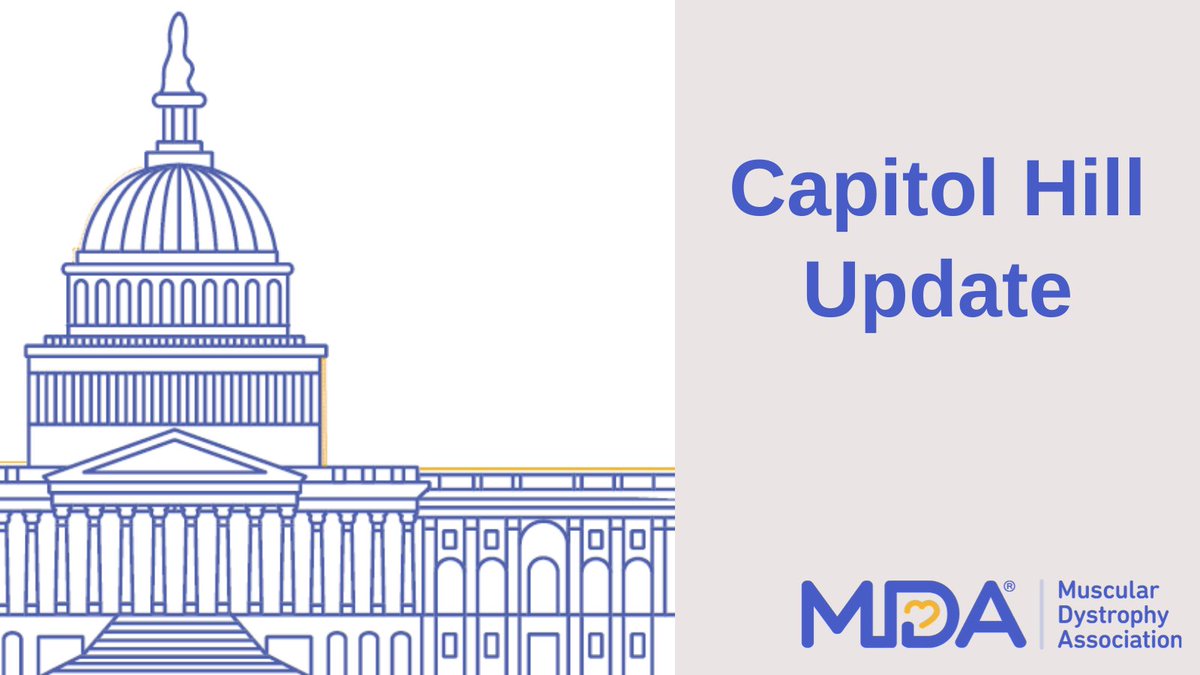 Capitol Hill Update

MDA®
Muscular Dystrophy Association